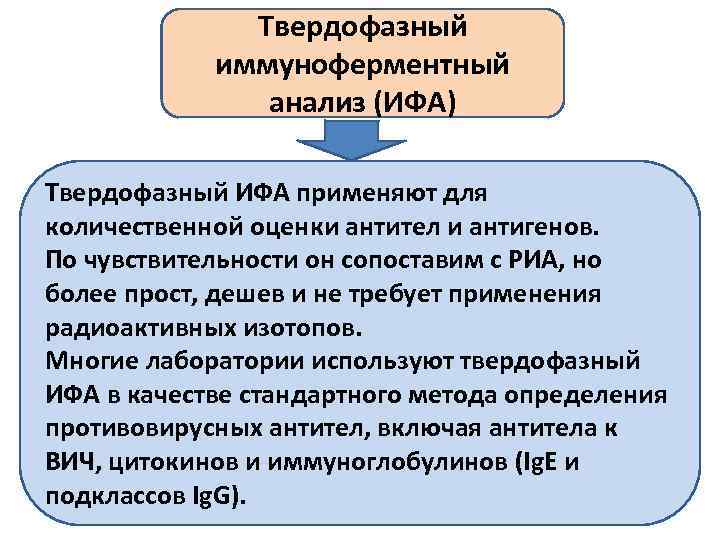 Твердофазный иммуноферментный анализ (ИФА)

Твердофазный ИФА применяют для количественной оценки антител и антигенов.
По чувствительности он сопоставим с РИА, но более прост, дешев и не требует применения радиоактивных изотопов.
Многие лаборатории используют твердофазный ИФА в качестве стандартного метода определения противовирусных антител, включая антитела к ВИЧ, цитокинов и иммуноглобулинов (IgE и подклассов IgG).